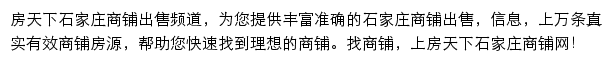 房天下石家庄商铺出售频道，为您提供丰富准确的石家庄商铺出售，信息，上万条真实有效商铺房源，帮助您快速找到理想的商铺。找商铺，上房天下石家庄商铺网！